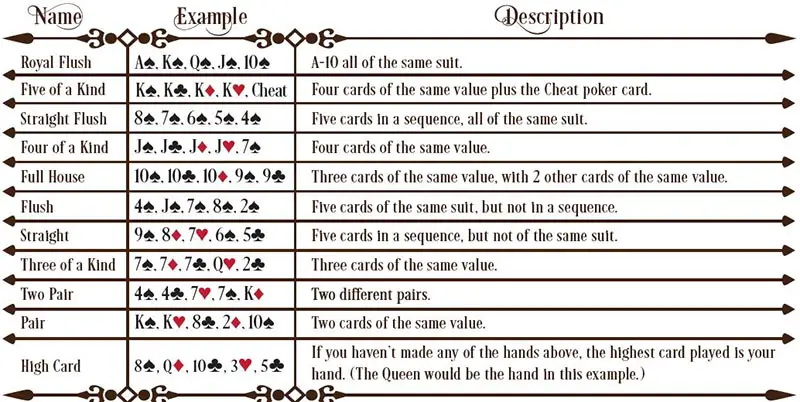 | Name | Example | Description |
|---|---|---|
| Royal Flush | A♠, K♠, Q♠, J♠, 10♠ | A-10 all of the same suit. |
| Five of a Kind | K♠, K♣, K♦, K♥, Cheat | Four cards of the same value plus the Cheat poker card. |
| Straight Flush | 8♠, 7♠, 6♠, 5♠, 4♠ | Five cards in a sequence, all of the same suit. |
| Four of a Kind | J♠, J♣, J♦, J♥, 7♠ | Four cards of the same value. |
| Full House | 10♠, 10♣, 10♦, 9♠, 9♣ | Three cards of the same value, with 2 other cards of the same value. |
| Flush | 4♠, J♠, 7♠, 8♠, 2♠ | Five cards of the same suit, but not in a sequence. |
| Straight | 9♠, 8♦, 7♥, 6♠, 5♣ | Five cards in a sequence, but not of the same suit. |
| Three of a Kind | 7♠, 7♦, 7♣, Q♥, 2♣ | Three cards of the same value. |
| Two Pair | 4♠, 4♣, 7♥, 7♠, K♦ | Two different pairs. |
| Pair | K♠, K♥, 8♣, 2♦, 10♠ | Two cards of the same value. |
| High Card | 8♠, Q♦, 10♣, 3♥, 5♣ | If you haven't made any of the hands above, the highest card played is your hand. (The Queen would be the hand in this example.) |